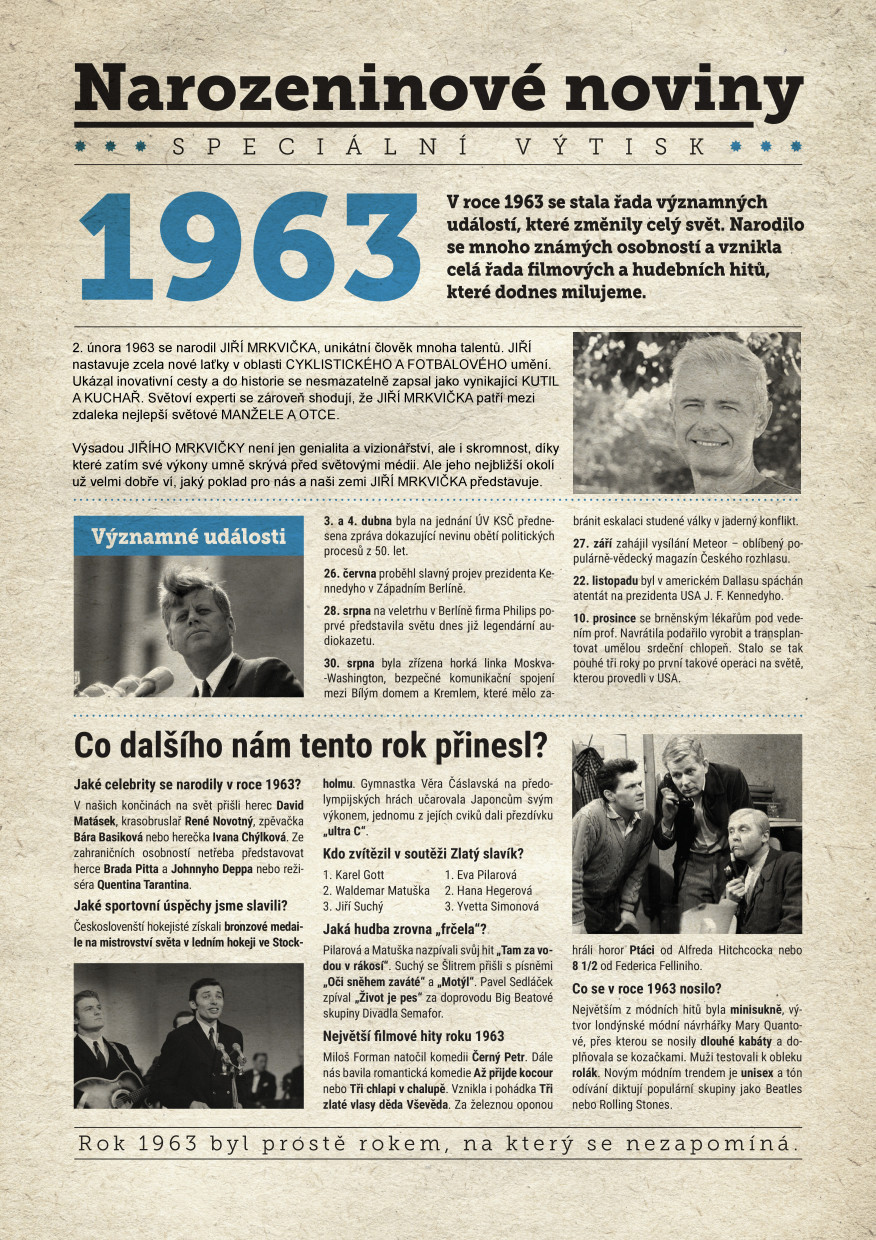 Narozeninové noviny

SPECIÁLNÍ VÝTISK

1963

V roce 1963 se stala řada významných událostí, které změnily celý svět. Narodilo se mnoho známých osobností a vznikla celá řada filmových a hudebních hitů, které dodnes milujeme.

2. února 1963 se narodil JIŘÍ MRKVIČKA, unikátní člověk mnoha talentů. JIŘÍ nastavuje zcela nové laťky v oblasti CYKLISTICKÉHO A FOTBALOVÉHO umění. Ukázal inovativní cesty a do historie se nesmazatelně zapsal jako vynikající KUTIL A KUCHAŘ. Světoví experti se zároveň shodují, že JIŘÍ MRKVIČKA patří mezi zdaleka nejlepší světové MANŽELE A OTCE.

Výsadou JIŘÍHO MRKVIČKY není jen genialita a vizionářství, ale i skromnost, díky které zatím své výkony umně skrývá před světovými médii. Ale jeho nejbližší okolí už velmi dobře ví, jaký poklad pro nás a naši zemi JIŘÍ MRKVIČKA představuje.

Významné události

3. a 4. dubna byla na jednání ÚV KSČ přednesena zpráva dokazující nevinu obětí politických procesů z 50. let.

26. června proběhl slavný projev prezidenta Kennedyho v Západním Berlíně.

28. srpna na veletrhu v Berlíně firma Philips poprvé představila světu dnes již legendární audiokazetu.

30. srpna byla zřízena horká linka Moskva-Washington, bezpečné komunikační spojení mezi Bílým domem a Kremlem, které mělo zabránit eskalaci studené války v jaderný konflikt.

27. září zahájil vysílání Meteor – oblíbený populárně-vědecký magazín Českého rozhlasu.

22. listopadu byl v americkém Dallasu spáchán atentát na prezidenta USA J. F. Kennedyho.

10. prosince se brněnským lékařům pod vedením prof. Navrátila podařilo vyrobit a transplantovat umělou srdeční chlopeň. Stalo se tak pouhé tři roky po první takové operaci na světě, kterou provedli v USA.

Co dalšího nám tento rok přinesl?

Jaké celebrity se narodily v roce 1963?
V našich končinách na svět přišli herec David Matásek, krasobruslař René Novotný, zpěvačka Bára Basiková nebo herečka Ivana Chýlková. Ze zahraničních osobností netřeba představovat herce Brada Pitta a Johnnyho Deppa nebo režiséra Quentina Tarantina.

Jaké sportovní úspěchy jsme slavili?
Českoslovenští hokejisté získali bronzové medaile na mistrovství světa v ledním hokeji ve Stockholmu. Gymnastka Věra Čáslavská na předolympijských hrách učarovala Japoncům svým výkonem, jednomu z jejích cviků dali přezdívku „ultra C".

Kdo zvítězil v soutěži Zlatý slavík?
1. Karel Gott
2. Waldemar Matuška
3. Jiří Suchý
1. Eva Pilarová
2. Hana Hegerová
3. Yvetta Simonová

Jaká hudba zrovna „frčela"?
Pilarová a Matuška nazpívali svůj hit „Tam za vodou v rákosí". Suchý se Šlitrem přišli s písněmi „Oči sněhem zaváté" a „Motýl". Pavel Sedláček zpíval „Život je pes" za doprovodu Big Beatové skupiny Divadla Semafor.

Největší filmové hity roku 1963
Miloš Forman natočil komedii Černý Petr. Dále nás bavila romantická komedie Až přijde kocour nebo Tři chlapi v chalupě. Vznikla i pohádka Tři zlaté vlasy děda Vševěda. Za železnou oponou hráli horor Ptáci od Alfreda Hitchcocka nebo 8 1/2 od Federica Felliniho.

Co se v roce 1963 nosilo?
Největším z módních hitů byla minisukně, výtvor londýnské módní návrhářky Mary Quantové, přes kterou se nosily dlouhé kabáty a doplňovala se kozačkami. Muži testovali k obleku rolák. Novým módním trendem je unisex a tón odívání diktují populární skupiny jako Beatles nebo Rolling Stones.

Rok 1963 byl prostě rokem, na který se nezapomíná.